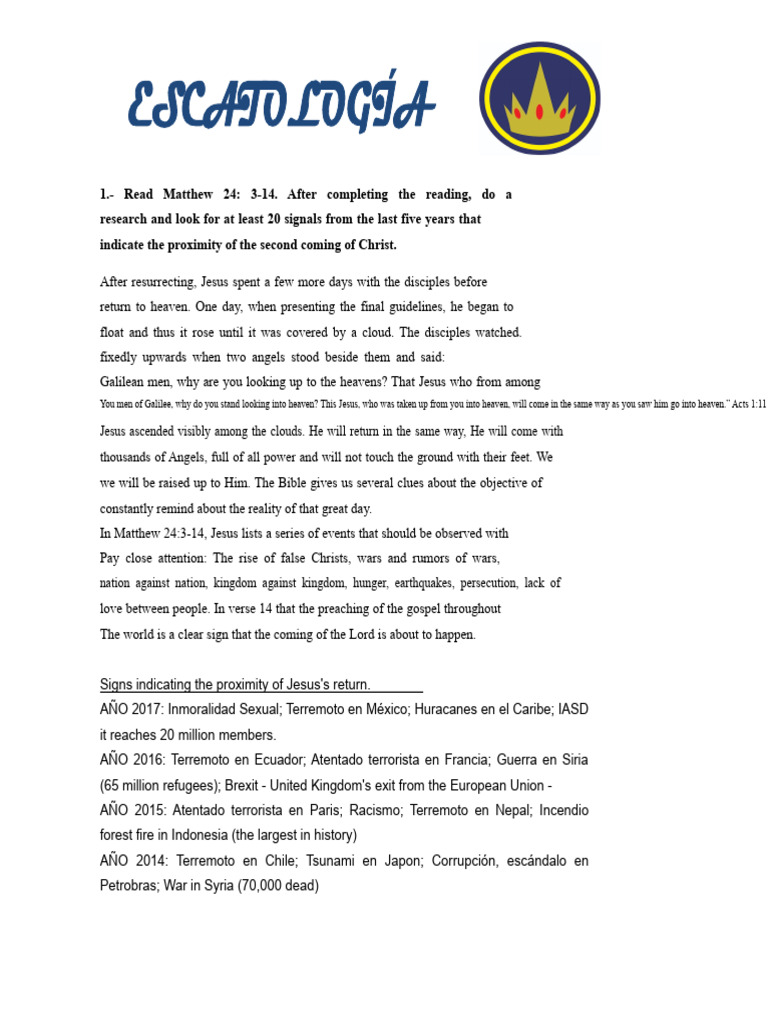 ESCATOLOGÍA

1.- Read Matthew 24: 3-14. After completing the reading, do a research and look for at least 20 signals from the last five years that indicate the proximity of the second coming of Christ.

After resurrecting, Jesus spent a few more days with the disciples before return to heaven. One day, when presenting the final guidelines, he began to float and thus it rose until it was covered by a cloud. The disciples watched. fixedly upwards when two angels stood beside them and said: Galilean men, why are you looking up to the heavens? That Jesus who from among
You men of Galilee, why do you stand looking into heaven? This Jesus, who was taken up from you into heaven, will come in the same way as you saw him go into heaven." Acts 1:11
Jesus ascended visibly among the clouds. He will return in the same way, He will come with thousands of Angels, full of all power and will not touch the ground with their feet. We we will be raised up to Him. The Bible gives us several clues about the objective of constantly remind about the reality of that great day.
In Matthew 24:3-14, Jesus lists a series of events that should be observed with Pay close attention: The rise of false Christs, wars and rumors of wars, nation against nation, kingdom against kingdom, hunger, earthquakes, persecution, lack of love between people. In verse 14 that the preaching of the gospel throughout The world is a clear sign that the coming of the Lord is about to happen.

Signs indicating the proximity of Jesus's return.
AÑO 2017: Inmoralidad Sexual; Terremoto en México; Huracanes en el Caribe; IASD it reaches 20 million members.
AÑO 2016: Terremoto en Ecuador; Atentado terrorista en Francia; Guerra en Siria (65 million refugees); Brexit - United Kingdom's exit from the European Union -
AÑO 2015: Atentado terrorista en Paris; Racismo; Terremoto en Nepal; Incendio forest fire in Indonesia (the largest in history)
AÑO 2014: Terremoto en Chile; Tsunami en Japon; Corrupción, escándalo en Petrobras; War in Syria (70,000 dead)